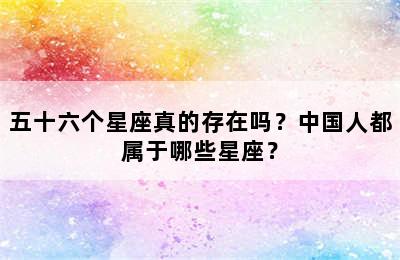 五十六个星座真的存在吗？中国人都属于哪些星座？